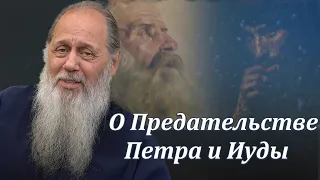 О Предательстве
Петра и Иуды